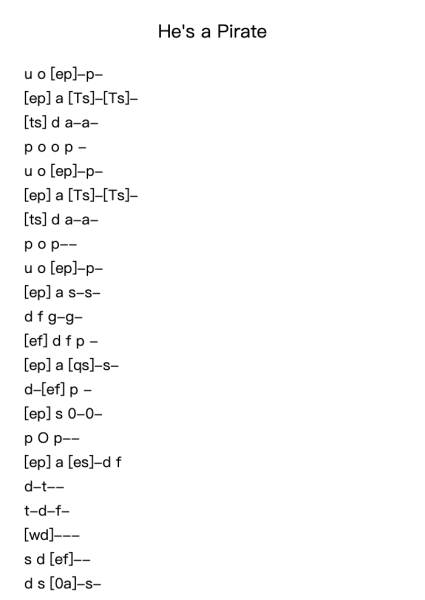 He's a Pirate

u o [ep]–p–
[ep] a [Ts]–[Ts]–
[ts] d a–a–
p o o p –
u o [ep]–p–
[ep] a [Ts]–[Ts]–
[ts] d a–a–
p o p––
u o [ep]–p–
[ep] a s–s–
d f g–g–
[ef] d f p –
[ep] a [qs]–s–
d–[ef] p –
[ep] s 0–0–
p O p––
[ep] a [es]–d f
d–t––
t–d–f–
[wd]–––
s d [ef]––
d s [0a]–s–